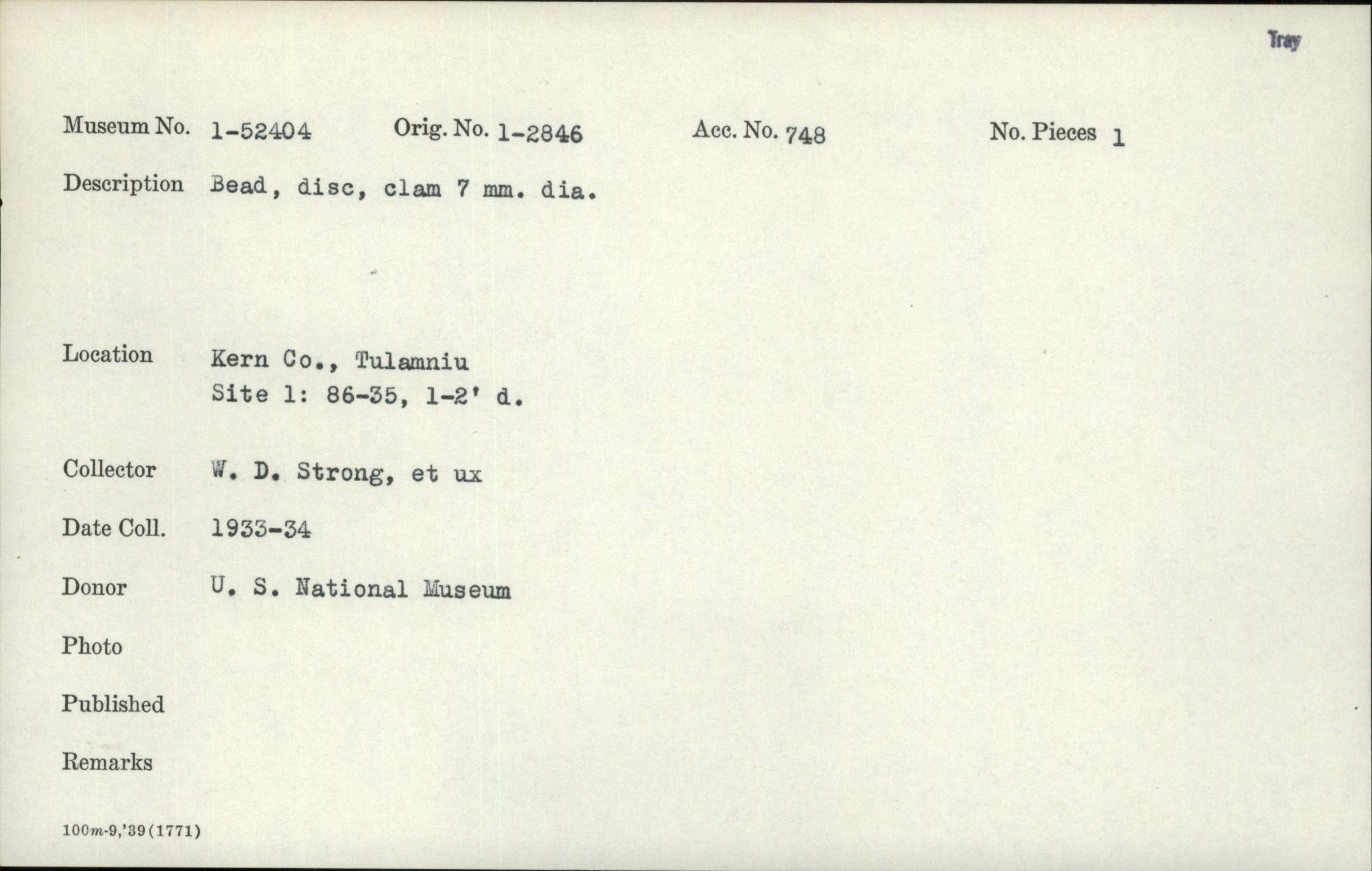 Tray

Museum No. 1-52404 Orig. No. 1-2846 Acc. No. 748 No. Pieces 1

Description Bead, disc, clam 7 mm. dia.

Location Kern Co., Tulamniu
Site 1: 86-35, 1-2' d.

Collector W. D. Strong, et ux

Date Coll. 1933-34

Donor U. S. National Museum

Photo

Published

Remarks

100m-9,'39(1771)